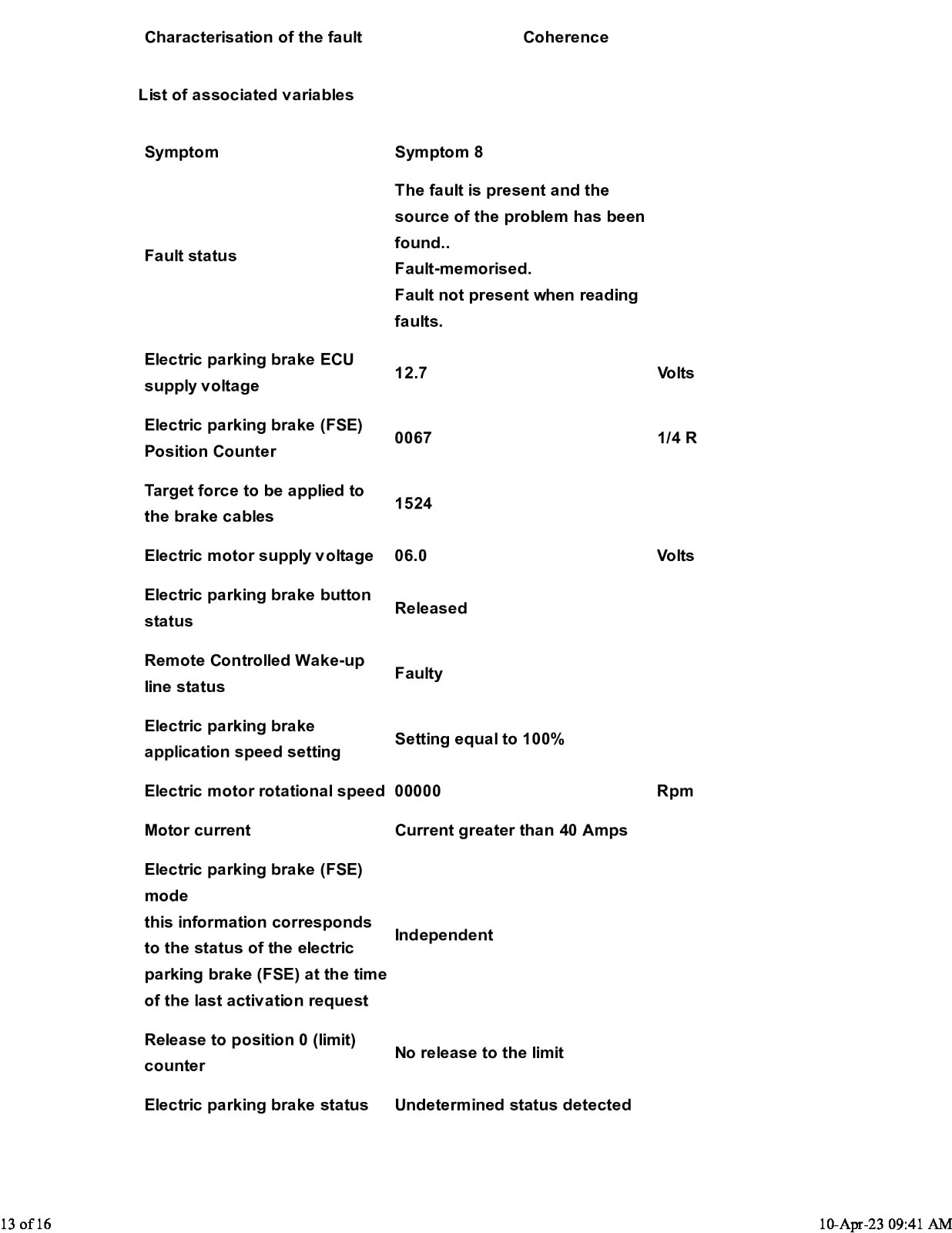 Characterisation of the fault Coherence

List of associated variables

| Symptom | Symptom 8 | |
|---|---|---|
| Fault status | The fault is present and the source of the problem has been found.. Fault-memorised. Fault not present when reading faults. | |
| Electric parking brake ECU supply voltage | 12.7 | Volts |
| Electric parking brake (FSE) Position Counter | 0067 | 1/4 R |
| Target force to be applied to the brake cables | 1524 | |
| Electric motor supply voltage | 06.0 | Volts |
| Electric parking brake button status | Released | |
| Remote Controlled Wake-up line status | Faulty | |
| Electric parking brake application speed setting | Setting equal to 100% | |
| Electric motor rotational speed | 00000 | Rpm |
| Motor current | Current greater than 40 Amps | |
| Electric parking brake (FSE) mode this information corresponds to the status of the electric parking brake (FSE) at the time of the last activation request | Independent | |
| Release to position 0 (limit) counter | No release to the limit | |
| Electric parking brake status | Undetermined status detected | |

13 of 16 10-Apr-23 09:41 AM